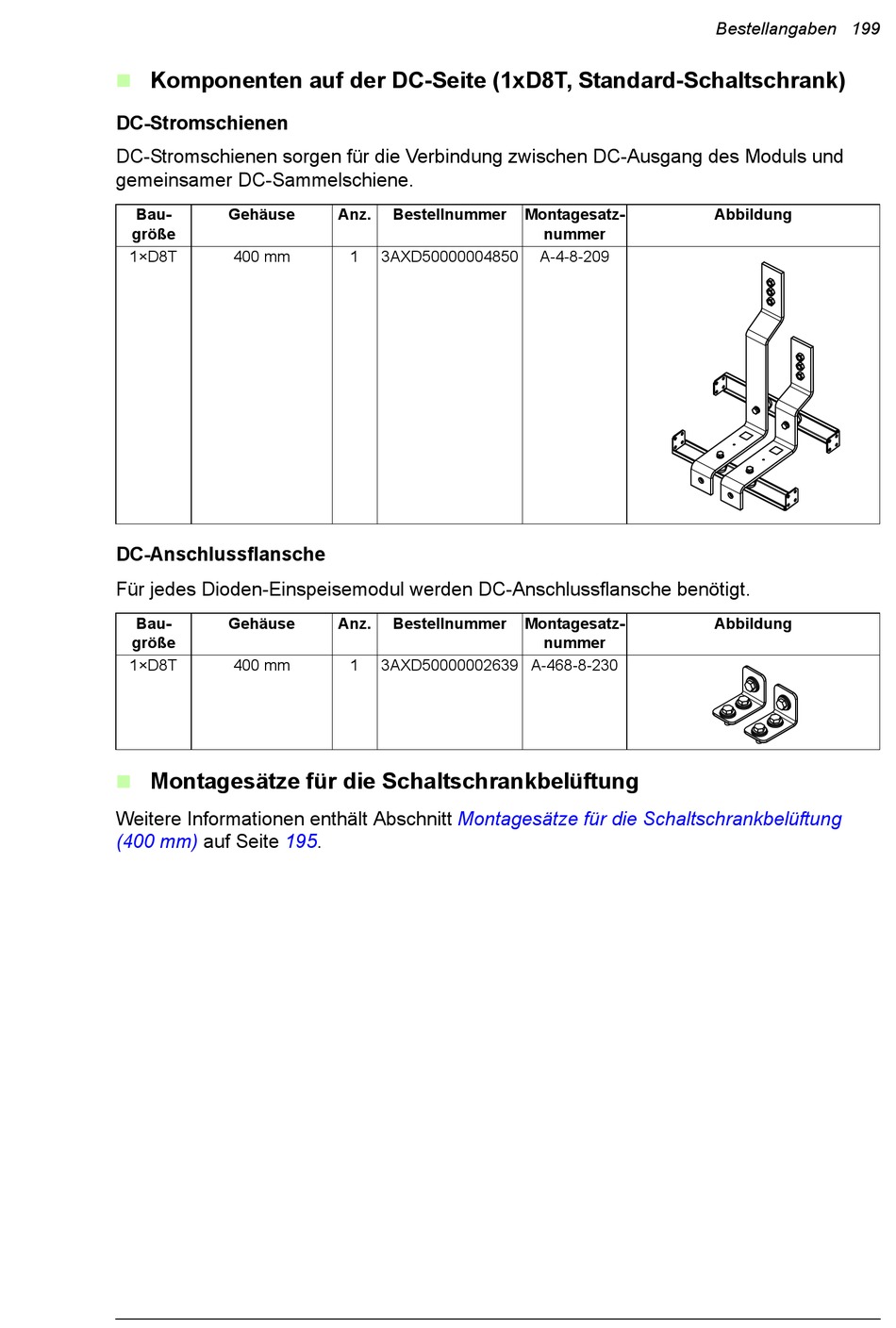 Bestellangaben 199

Komponenten auf der DC-Seite (1xD8T, Standard-Schaltschrank)

DC-Stromschienen

DC-Stromschienen sorgen für die Verbindung zwischen DC-Ausgang des Moduls und gemeinsamer DC-Sammelschiene.

| Baugröße | Gehäuse | Anz. | Bestellnummer | Montagesatznummer | Abbildung |
|---|---|---|---|---|---|
| 1×D8T | 400 mm | 1 | 3AXD50000004850 | A-4-8-209 | |

DC-Anschlussflansche

Für jedes Dioden-Einspeisemodul werden DC-Anschlussflansche benötigt.

| Baugröße | Gehäuse | Anz. | Bestellnummer | Montagesatznummer | Abbildung |
|---|---|---|---|---|---|
| 1×D8T | 400 mm | 1 | 3AXD50000002639 | A-468-8-230 | |

Montagesätze für die Schaltschrankbelüftung

Weitere Informationen enthält Abschnitt Montagesätze für die Schaltschrankbelüftung (400 mm) auf Seite 195.